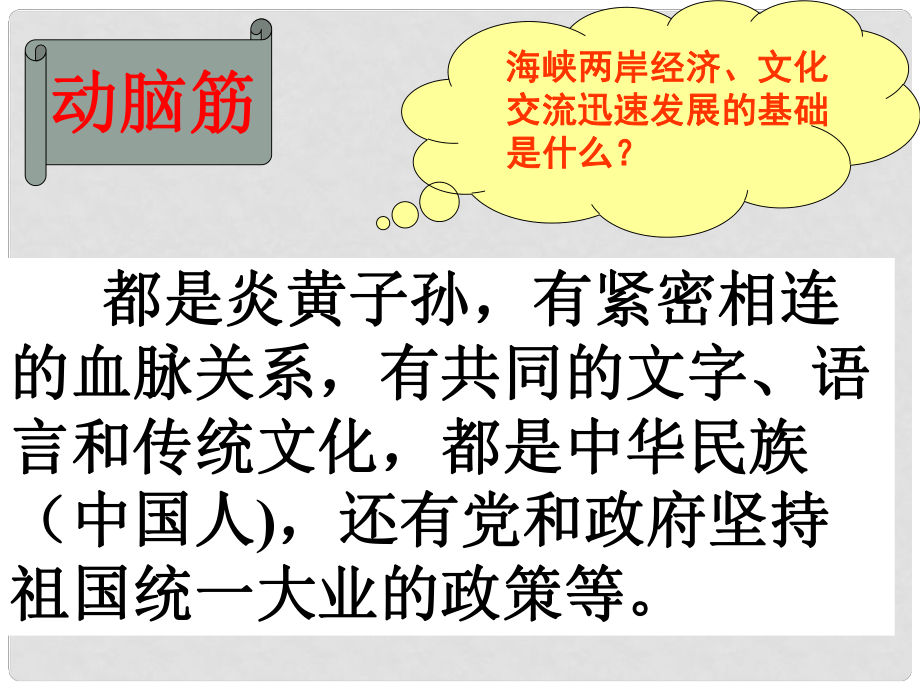 动脑筋

海峡两岸经济、文化交流迅速发展的基础是什么？

都是炎黄子孙，有紧密相连的血脉关系，有共同的文字、语言和传统文化，都是中华民族（中国人)，还有党和政府坚持祖国统一大业的政策等。